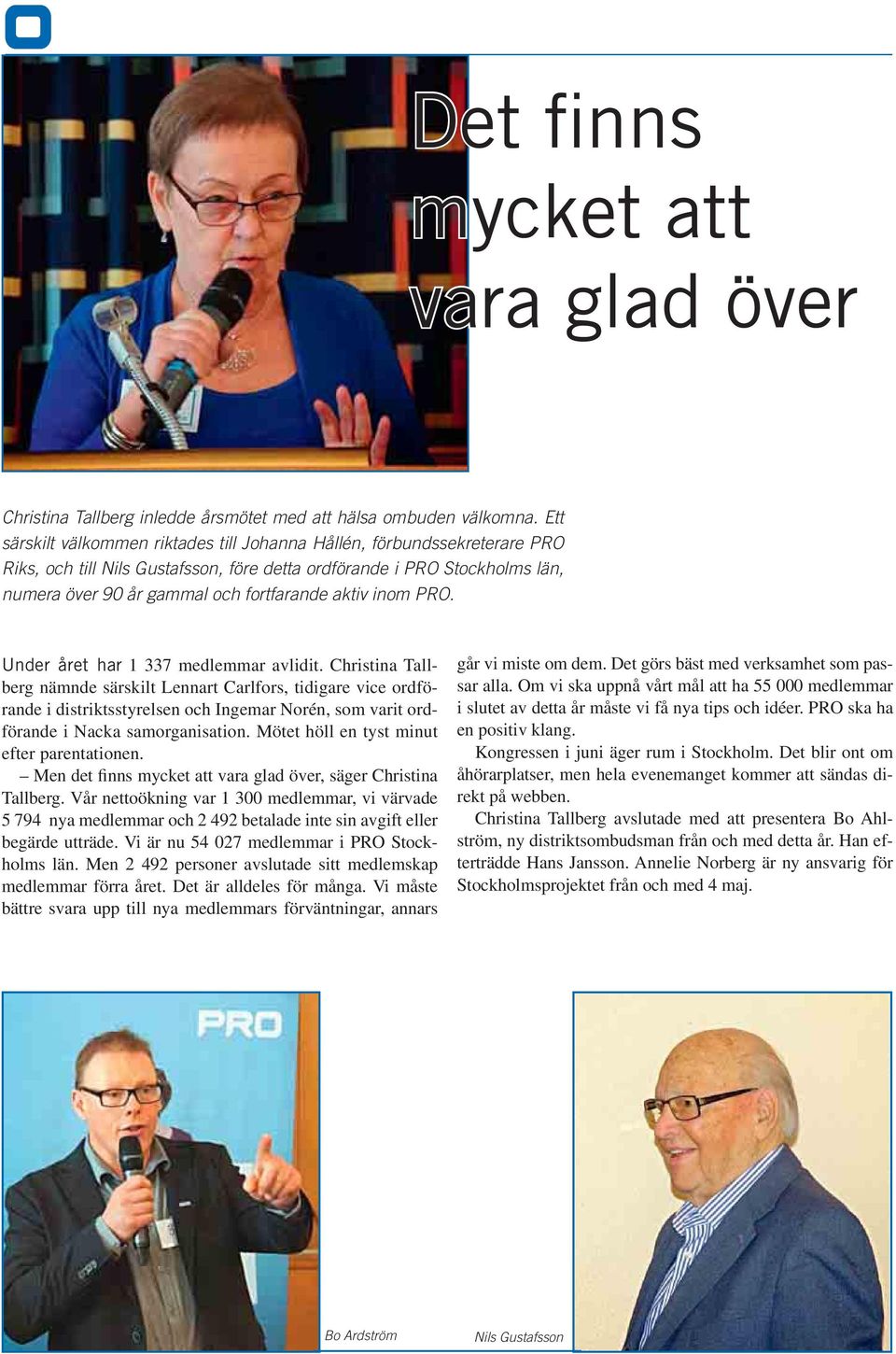 Det finns mycket att vara glad över

Christina Tallberg inledde årsmötet med att hälsa ombuden välkomna. Ett särskilt välkommen riktades till Johanna Hållén, förbundssekreterare PRO Riks, och till Nils Gustafsson, före detta ordförande i PRO Stockholms län, numera över 90 år gammal och fortfarande aktiv inom PRO.

Under året har 1 337 medlemmar avlidit. Christina Tallberg nämnde särskilt Lennart Carlfors, tidigare vice ordförande i distriktsstyrelsen och Ingemar Norén, som varit ordförande i Nacka samorganisation. Mötet höll en tyst minut efter parentationen.

– Men det finns mycket att vara glad över, säger Christina Tallberg. Vår nettoökning var 1 300 medlemmar, vi värvade 5 794 nya medlemmar och 2 492 betalade inte sin avgift eller begärde utträde. Vi är nu 54 027 medlemmar i PRO Stockholms län. Men 2 492 personer avslutade sitt medlemskap medlemmar förra året. Det är alldeles för många. Vi måste bättre svara upp till nya medlemmars förväntningar, annars går vi miste om dem. Det görs bäst med verksamhet som passar alla. Om vi ska uppnå vårt mål att ha 55 000 medlemmar i slutet av detta år måste vi få nya tips och idéer. PRO ska ha en positiv klang.

Kongressen i juni äger rum i Stockholm. Det blir ont om åhörarplatser, men hela evenemanget kommer att sändas direkt på webben.

Christina Tallberg avslutade med att presentera Bo Ahlström, ny distriktsombudsman från och med detta år. Han efterträdde Hans Jansson. Annelie Norberg är ny ansvarig för Stockholmsprojektet från och med 4 maj.

PRO

Bo Ardström

Nils Gustafsson